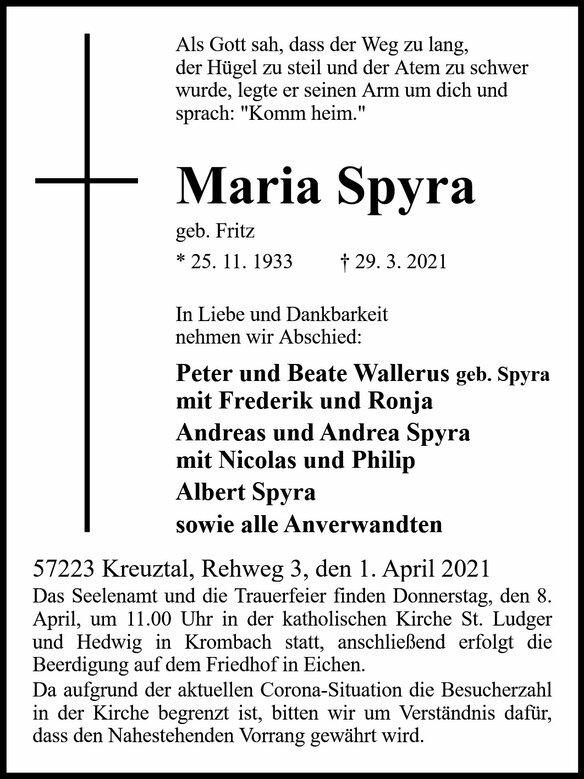 Als Gott sah, dass der Weg zu lang, der Hügel zu steil und der Atem zu schwer wurde, legte er seinen Arm um dich und sprach: "Komm heim."

Maria Spyra

geb. Fritz

* 25. 11. 1933 † 29. 3. 2021

In Liebe und Dankbarkeit nehmen wir Abschied:

Peter und Beate Wallerus geb. Spyra
mit Frederik und Ronja
Andreas und Andrea Spyra
mit Nicolas und Philip
Albert Spyra
sowie alle Anverwandten

57223 Kreuztal, Rehweg 3, den 1. April 2021

Das Seelenamt und die Trauerfeier finden Donnerstag, den 8. April, um 11.00 Uhr in der katholischen Kirche St. Ludger und Hedwig in Krombach statt, anschließend erfolgt die Beerdigung auf dem Friedhof in Eichen.

Da aufgrund der aktuellen Corona-Situation die Besucherzahl in der Kirche begrenzt ist, bitten wir um Verständnis dafür, dass den Nahestehenden Vorrang gewährt wird.